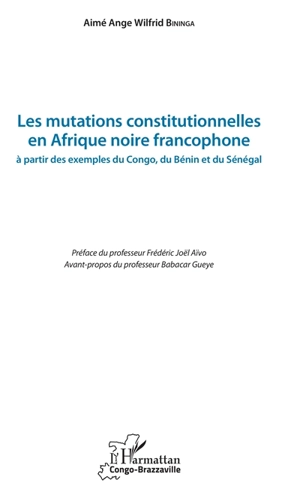 Aimé Ange Wilfrid BININGA

Les mutations constitutionnelles en Afrique noire francophone

à partir des exemples du Congo, du Bénin et du Sénégal

Préface du professeur Frédéric Joël Aïvo
Avant-propos du professeur Babacar Gueye

L'Harmattan
Congo-Brazzaville